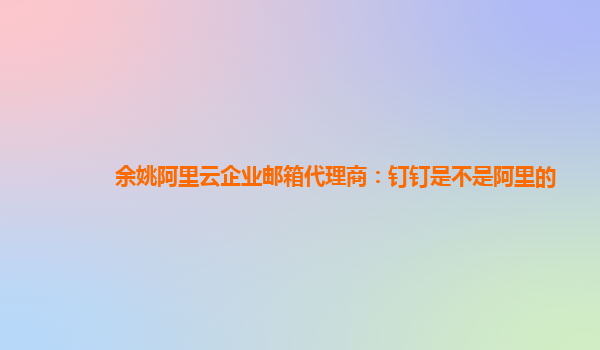 余姚阿里云企业邮箱代理商：钉钉是不是阿里的